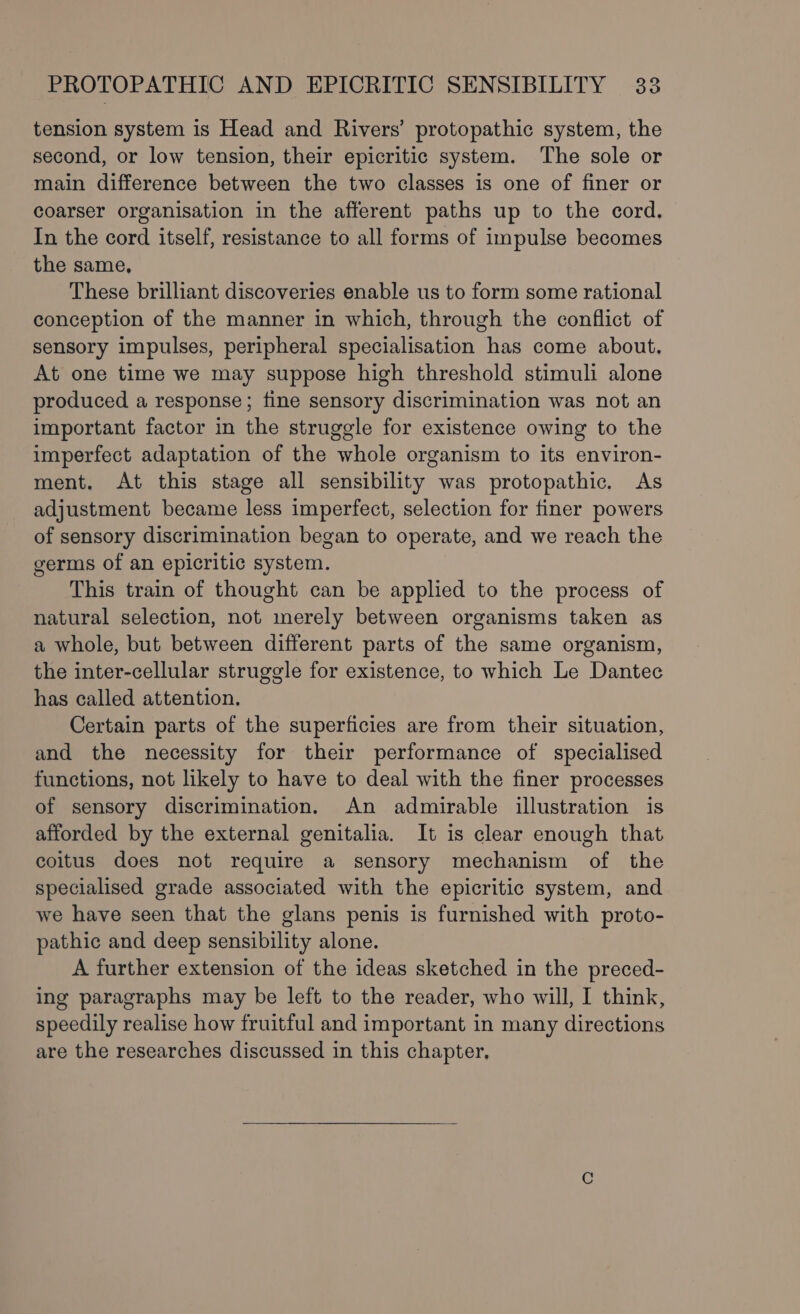 PROTOPATHIC AND EPICRITIC SENSIBILITY 33

tension system is Head and Rivers' protopathic system, the second, or low tension, their epicritic system. The sole or main difference between the two classes is one of finer or coarser organisation in the afferent paths up to the cord. In the cord itself, resistance to all forms of impulse becomes the same.

These brilliant discoveries enable us to form some rational conception of the manner in which, through the conflict of sensory impulses, peripheral specialisation has come about. At one time we may suppose high threshold stimuli alone produced a response; fine sensory discrimination was not an important factor in the struggle for existence owing to the imperfect adaptation of the whole organism to its environment. At this stage all sensibility was protopathic. As adjustment became less imperfect, selection for finer powers of sensory discrimination began to operate, and we reach the germs of an epicritic system.

This train of thought can be applied to the process of natural selection, not merely between organisms taken as a whole, but between different parts of the same organism, the inter-cellular struggle for existence, to which Le Dantec has called attention.

Certain parts of the superficies are from their situation, and the necessity for their performance of specialised functions, not likely to have to deal with the finer processes of sensory discrimination. An admirable illustration is afforded by the external genitalia. It is clear enough that coitus does not require a sensory mechanism of the specialised grade associated with the epicritic system, and we have seen that the glans penis is furnished with protopathic and deep sensibility alone.

A further extension of the ideas sketched in the preceding paragraphs may be left to the reader, who will, I think, speedily realise how fruitful and important in many directions are the researches discussed in this chapter.

C